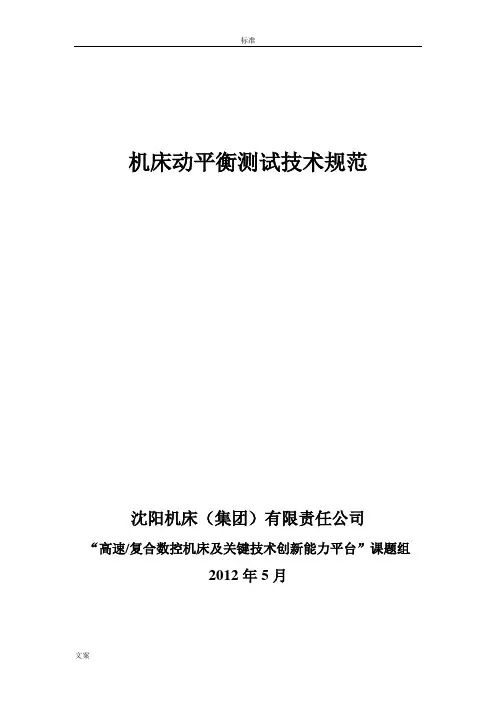 标准

机床动平衡测试技术规范

沈阳机床（集团）有限责任公司

“高速/复合数控机床及关键技术创新能力平台”课题组

2012年5月

文案